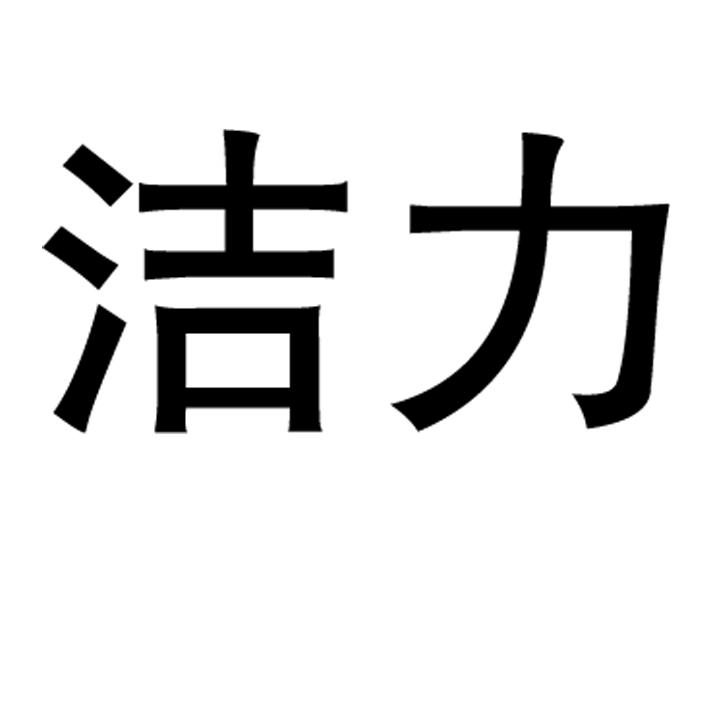 洁力